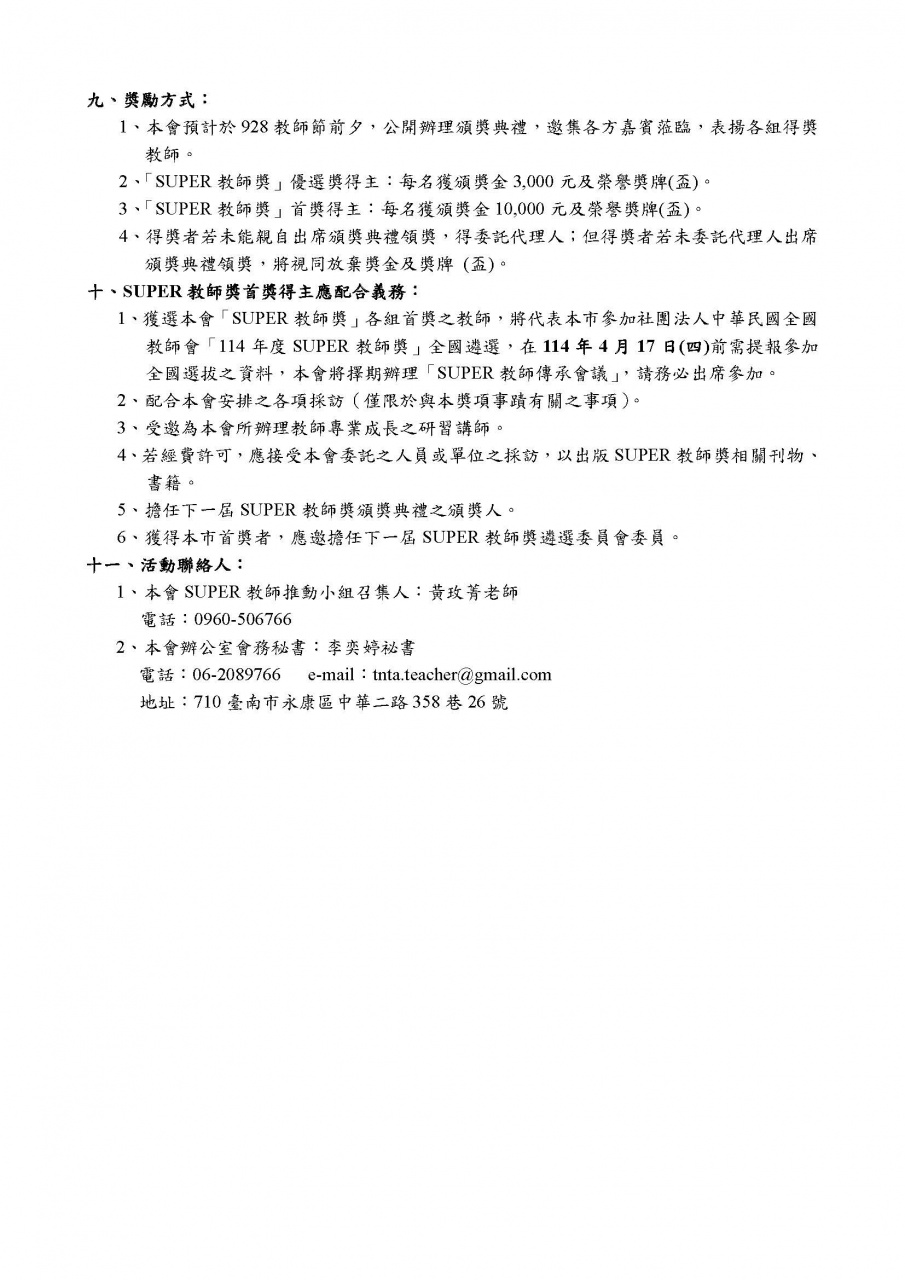 九、獎勵方式：

1、本會預計於 928 教師節前夕，公開辦理頒獎典禮，邀集各方嘉賓蒞臨，表揚各組得獎教師。

2、「SUPER 教師獎」優選獎得主：每名獲頒獎金 3,000 元及榮譽獎牌(盃)。

3、「SUPER 教師獎」首獎得主：每名獲頒獎金 10,000 元及榮譽獎牌(盃)。

4、得獎者若未能親自出席頒獎典禮領獎，得委託代理人；但得獎者若未委託代理人出席頒獎典禮領獎，將視同放棄獎金及獎牌 (盃)。

十、SUPER 教師獎首獎得主應配合義務：

1、獲選本會「SUPER 教師獎」各組首獎之教師，將代表本市參加社團法人中華民國全國教師會「114 年度 SUPER 教師獎」全國遴選，在 114 年 4 月 17 日(四)前需提報參加全國選拔之資料，本會將擇期辦理「SUPER 教師傳承會議」，請務必出席參加。

2、配合本會安排之各項採訪（僅限於與本獎項事蹟有關之事項）。

3、受邀為本會所辦理教師專業成長之研習講師。

4、若經費許可，應接受本會委託之人員或單位之採訪，以出版 SUPER 教師獎相關刊物、書籍。

5、擔任下一屆 SUPER 教師獎頒獎典禮之頒獎人。

6、獲得本市首獎者，應邀擔任下一屆 SUPER 教師獎遴選委員會委員。

十一、活動聯絡人：

1、本會 SUPER 教師推動小組召集人：黃玫菁老師
電話：0960-506766

2、本會辦公室會務秘書：李奕婷秘書
電話：06-2089766 e-mail：tnta.teacher@gmail.com
地址：710 臺南市永康區中華二路 358 巷 26 號